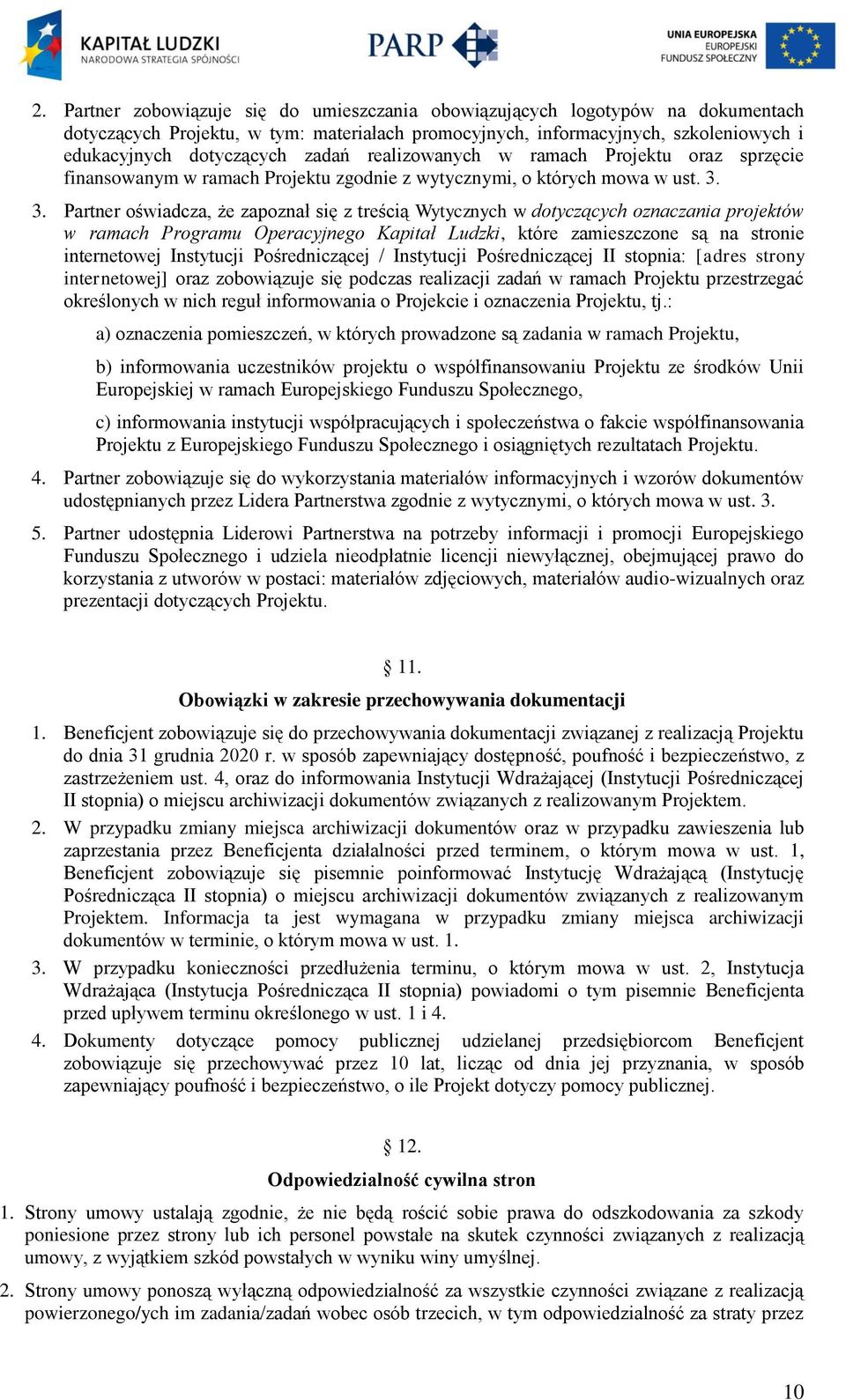 KAPITAŁ LUDZKI
NARODOWA STRATEGIA SPÓJNOŚCI

PARP

UNIA EUROPEJSKA
EUROPEJSKI
FUNDUSZ SPOŁECZNY

2. Partner zobowiązuje się do umieszczania obowiązujących logotypów na dokumentach dotyczących Projektu, w tym: materiałach promocyjnych, informacyjnych, szkoleniowych i edukacyjnych dotyczących zadań realizowanych w ramach Projektu oraz sprzęcie finansowanym w ramach Projektu zgodnie z wytycznymi, o których mowa w ust. 3.

3. Partner oświadcza, że zapoznał się z treścią Wytycznych w dotyczących oznaczania projektów w ramach Programu Operacyjnego Kapitał Ludzki, które zamieszczone są na stronie internetowej Instytucji Pośredniczącej / Instytucji Pośredniczącej II stopnia: [adres strony internetowej] oraz zobowiązuje się podczas realizacji zadań w ramach Projektu przestrzegać określonych w nich reguł informowania o Projekcie i oznaczenia Projektu, tj.:

a) oznaczenia pomieszczeń, w których prowadzone są zadania w ramach Projektu,

b) informowania uczestników projektu o współfinansowaniu Projektu ze środków Unii Europejskiej w ramach Europejskiego Funduszu Społecznego,

c) informowania instytucji współpracujących i społeczeństwa o fakcie współfinansowania Projektu z Europejskiego Funduszu Społecznego i osiągniętych rezultatach Projektu.

4. Partner zobowiązuje się do wykorzystania materiałów informacyjnych i wzorów dokumentów udostępnianych przez Lidera Partnerstwa zgodnie z wytycznymi, o których mowa w ust. 3.

5. Partner udostępnia Liderowi Partnerstwa na potrzeby informacji i promocji Europejskiego Funduszu Społecznego i udziela nieodpłatnie licencji niewyłącznej, obejmującej prawo do korzystania z utworów w postaci: materiałów zdjęciowych, materiałów audio-wizualnych oraz prezentacji dotyczących Projektu.

§ 11.
Obowiązki w zakresie przechowywania dokumentacji

1. Beneficjent zobowiązuje się do przechowywania dokumentacji związanej z realizacją Projektu do dnia 31 grudnia 2020 r. w sposób zapewniający dostępność, poufność i bezpieczeństwo, z zastrzeżeniem ust. 4, oraz do informowania Instytucji Wdrażającej (Instytucji Pośredniczącej II stopnia) o miejscu archiwizacji dokumentów związanych z realizowanym Projektem.

2. W przypadku zmiany miejsca archiwizacji dokumentów oraz w przypadku zawieszenia lub zaprzestania przez Beneficjenta działalności przed terminem, o którym mowa w ust. 1, Beneficjent zobowiązuje się pisemnie poinformować Instytucję Wdrażającą (Instytucję Pośrednicząca II stopnia) o miejscu archiwizacji dokumentów związanych z realizowanym Projektem. Informacja ta jest wymagana w przypadku zmiany miejsca archiwizacji dokumentów w terminie, o którym mowa w ust. 1.

3. W przypadku konieczności przedłużenia terminu, o którym mowa w ust. 2, Instytucja Wdrażająca (Instytucja Pośrednicząca II stopnia) powiadomi o tym pisemnie Beneficjenta przed upływem terminu określonego w ust. 1 i 4.

4. Dokumenty dotyczące pomocy publicznej udzielanej przedsiębiorcom Beneficjent zobowiązuje się przechowywać przez 10 lat, licząc od dnia jej przyznania, w sposób zapewniający poufność i bezpieczeństwo, o ile Projekt dotyczy pomocy publicznej.

§ 12.
Odpowiedzialność cywilna stron

1. Strony umowy ustalają zgodnie, że nie będą rościć sobie prawa do odszkodowania za szkody poniesione przez strony lub ich personel powstałe na skutek czynności związanych z realizacją umowy, z wyjątkiem szkód powstałych w wyniku winy umyślnej.

2. Strony umowy ponoszą wyłączną odpowiedzialność za wszystkie czynności związane z realizacją powierzonego/ych im zadania/zadań wobec osób trzecich, w tym odpowiedzialność za straty przez

10